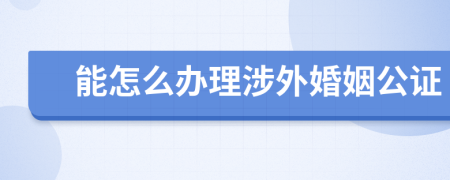 能怎么办理涉外婚姻公证